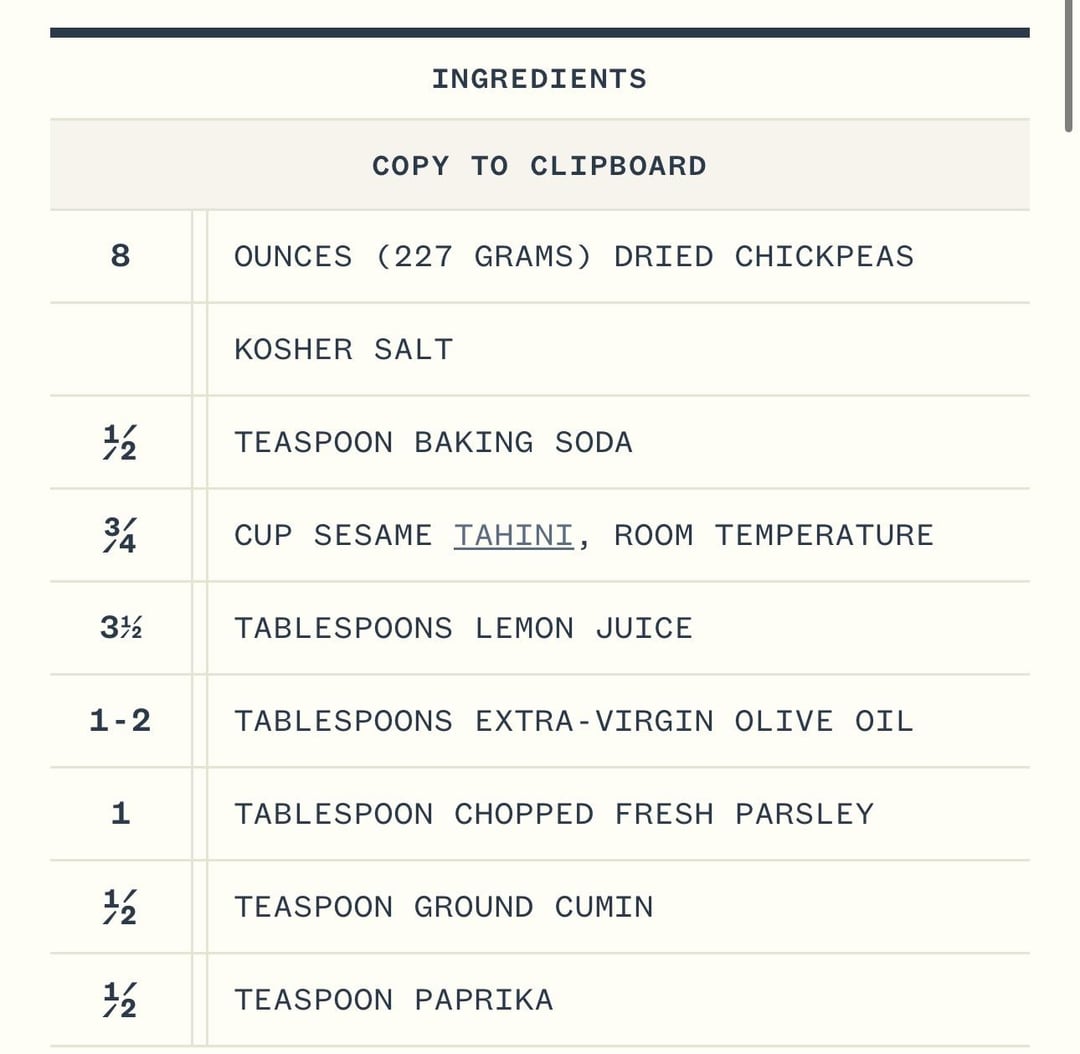 INGREDIENTS

COPY TO CLIPBOARD

| | |
|---|---|
| 8 | OUNCES (227 GRAMS) DRIED CHICKPEAS |
| | KOSHER SALT |
| ½ | TEASPOON BAKING SODA |
| ¾ | CUP SESAME TAHINI, ROOM TEMPERATURE |
| 3½ | TABLESPOONS LEMON JUICE |
| 1-2 | TABLESPOONS EXTRA-VIRGIN OLIVE OIL |
| 1 | TABLESPOON CHOPPED FRESH PARSLEY |
| ½ | TEASPOON GROUND CUMIN |
| ½ | TEASPOON PAPRIKA |